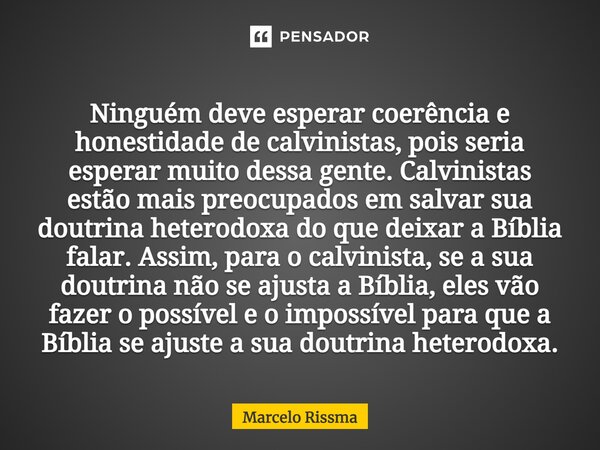 PENSADOR

Ninguém deve esperar coerência e honestidade de calvinistas, pois seria esperar muito dessa gente. Calvinistas estão mais preocupados em salvar sua doutrina heterodoxa do que deixar a Bíblia falar. Assim, para o calvinista, se a sua doutrina não se ajusta a Bíblia, eles vão fazer o possível e o impossível para que a Bíblia se ajuste a sua doutrina heterodoxa.

Marcelo Rissma